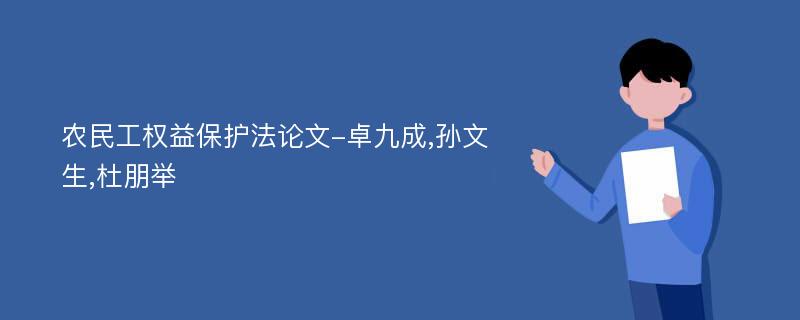 农民工权益保护法论文-卓九成,孙文生,杜朋举